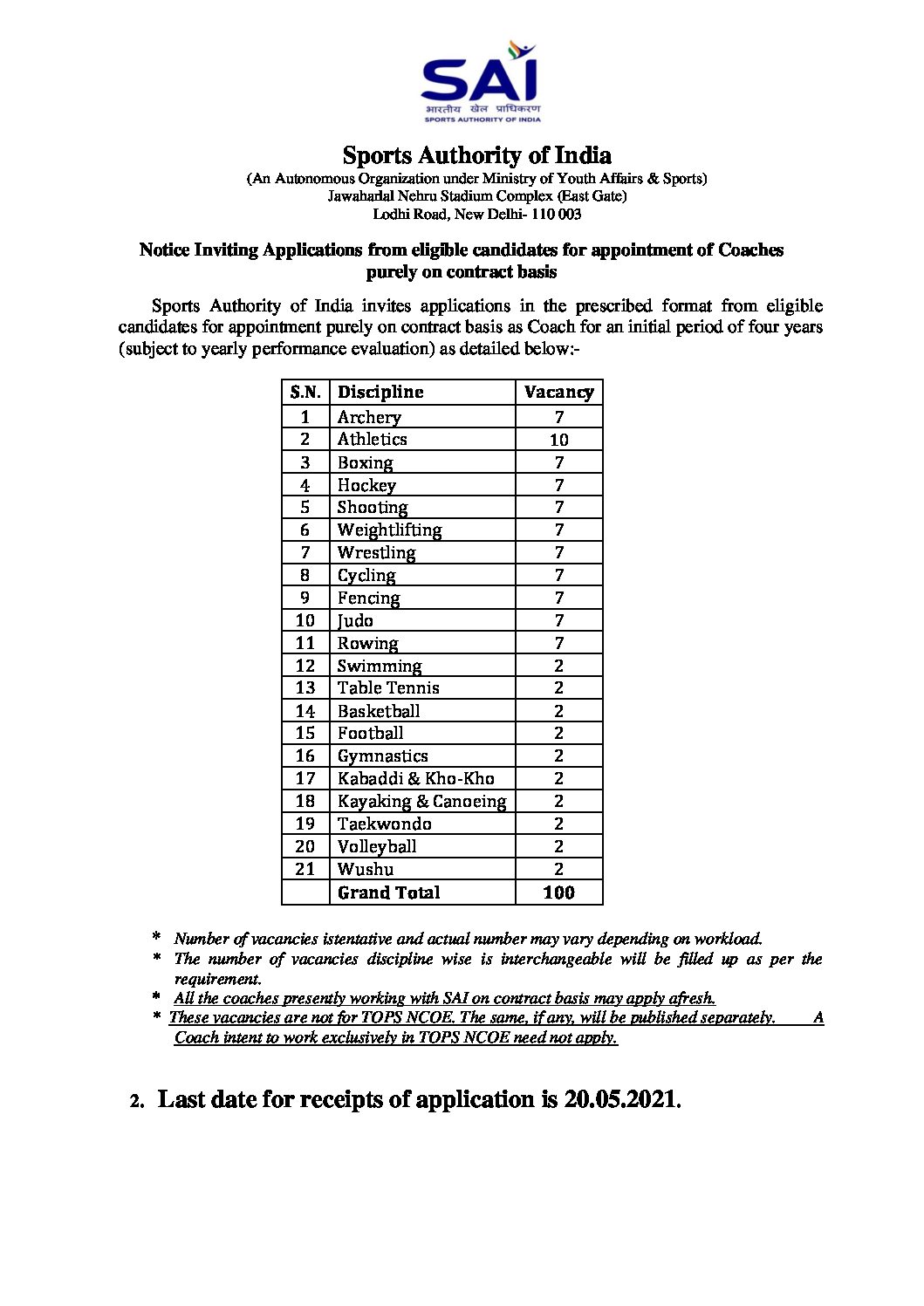 SAI
भारतीय खेल प्राधिकरण
SPORTS AUTHORITY OF INDIA

Sports Authority of India
(An Autonomous Organization under Ministry of Youth Affairs & Sports)
Jawaharlal Nehru Stadium Complex (East Gate)
Lodhi Road, New Delhi- 110 003

Notice Inviting Applications from eligible candidates for appointment of Coaches purely on contract basis

Sports Authority of India invites applications in the prescribed format from eligible candidates for appointment purely on contract basis as Coach for an initial period of four years (subject to yearly performance evaluation) as detailed below:-

| S.N. | Discipline | Vacancy |
|---|---|---|
| 1 | Archery | 7 |
| 2 | Athletics | 10 |
| 3 | Boxing | 7 |
| 4 | Hockey | 7 |
| 5 | Shooting | 7 |
| 6 | Weightlifting | 7 |
| 7 | Wrestling | 7 |
| 8 | Cycling | 7 |
| 9 | Fencing | 7 |
| 10 | Judo | 7 |
| 11 | Rowing | 7 |
| 12 | Swimming | 2 |
| 13 | Table Tennis | 2 |
| 14 | Basketball | 2 |
| 15 | Football | 2 |
| 16 | Gymnastics | 2 |
| 17 | Kabaddi & Kho-Kho | 2 |
| 18 | Kayaking & Canoeing | 2 |
| 19 | Taekwondo | 2 |
| 20 | Volleyball | 2 |
| 21 | Wushu | 2 |
|  | Grand Total | 100 |

* Number of vacancies istentative and actual number may vary depending on workload.
* The number of vacancies discipline wise is interchangeable will be filled up as per the requirement.
* All the coaches presently working with SAI on contract basis may apply afresh.
* These vacancies are not for TOPS NCOE. The same, if any, will be published separately. A Coach intent to work exclusively in TOPS NCOE need not apply.

2. Last date for receipts of application is 20.05.2021.